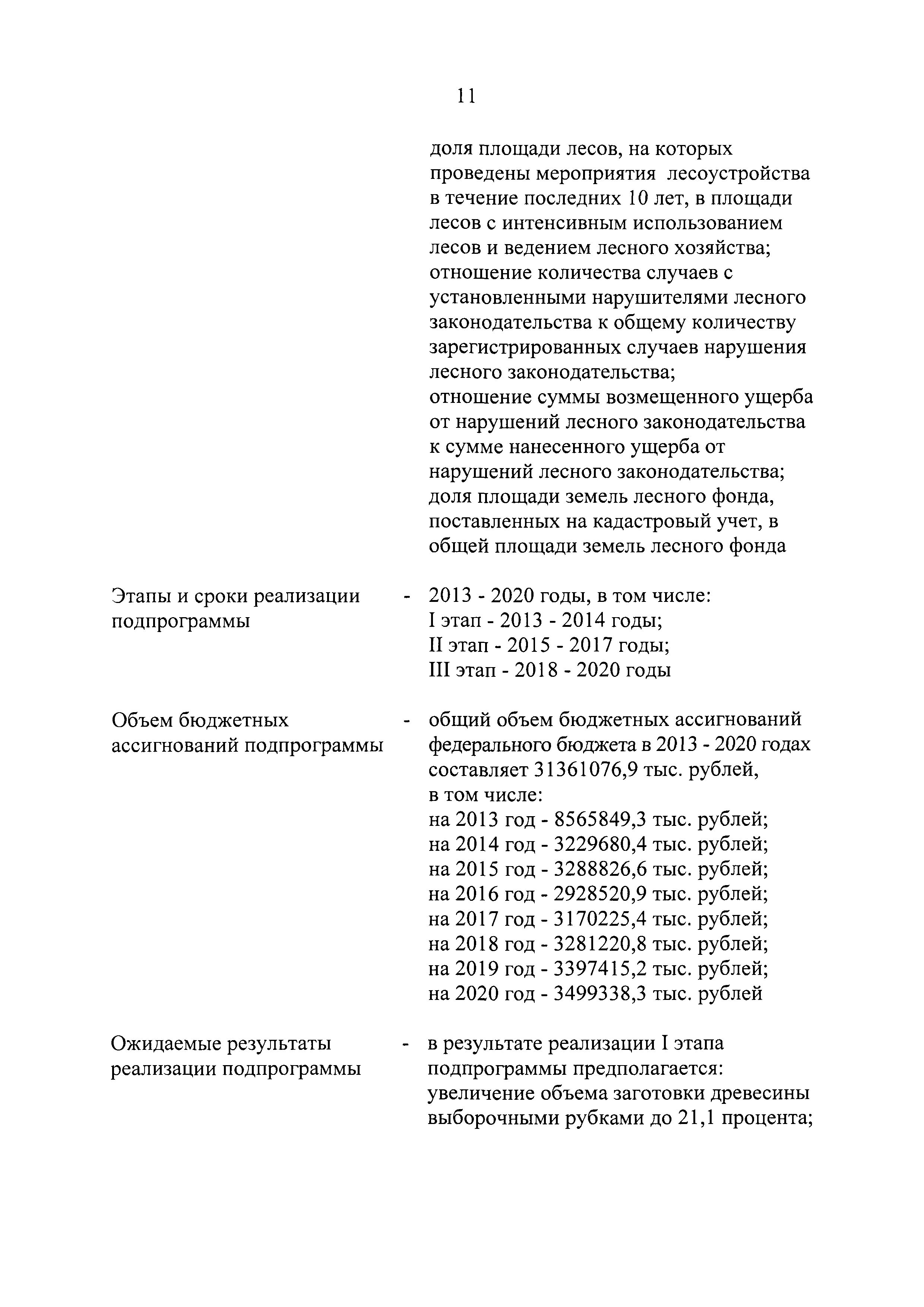 11

доля площади лесов, на которых проведены мероприятия лесоустройства в течение последних 10 лет, в площади лесов с интенсивным использованием лесов и ведением лесного хозяйства;
отношение количества случаев с установленными нарушителями лесного законодательства к общему количеству зарегистрированных случаев нарушения лесного законодательства;
отношение суммы возмещенного ущерба от нарушений лесного законодательства к сумме нанесенного ущерба от нарушений лесного законодательства;
доля площади земель лесного фонда, поставленных на кадастровый учет, в общей площади земель лесного фонда

Этапы и сроки реализации подпрограммы - 2013 - 2020 годы, в том числе:
I этап - 2013 - 2014 годы;
II этап - 2015 - 2017 годы;
III этап - 2018 - 2020 годы

Объем бюджетных ассигнований подпрограммы - общий объем бюджетных ассигнований федерального бюджета в 2013 - 2020 годах составляет 31361076,9 тыс. рублей, в том числе:
на 2013 год - 8565849,3 тыс. рублей;
на 2014 год - 3229680,4 тыс. рублей;
на 2015 год - 3288826,6 тыс. рублей;
на 2016 год - 2928520,9 тыс. рублей;
на 2017 год - 3170225,4 тыс. рублей;
на 2018 год - 3281220,8 тыс. рублей;
на 2019 год - 3397415,2 тыс. рублей;
на 2020 год - 3499338,3 тыс. рублей

Ожидаемые результаты реализации подпрограммы - в результате реализации I этапа подпрограммы предполагается:
увеличение объема заготовки древесины выборочными рубками до 21,1 процента;